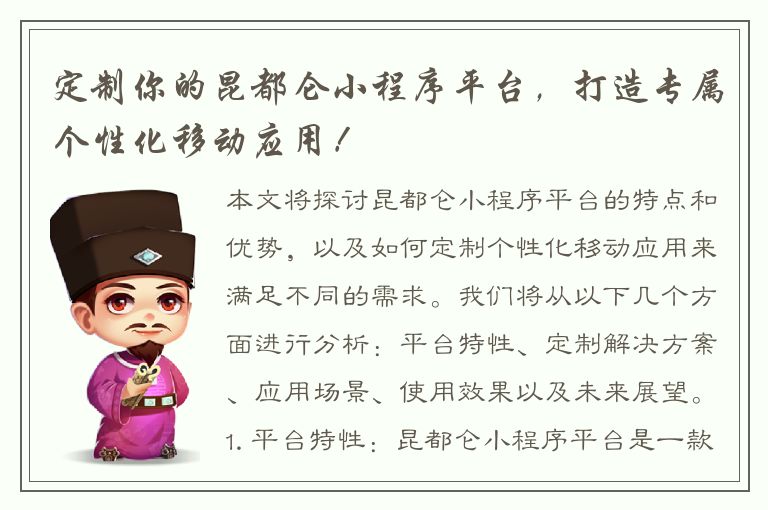 定制你的昆都仑小程序平台，打造专属个性化移动应用！

本文将探讨昆都仑小程序平台的特点和优势，以及如何定制个性化移动应用来满足不同的需求。我们将从以下几个方面进行分析：平台特性、定制解决方案、应用场景、使用效果以及未来展望。

1. 平台特性：昆都仑小程序平台是一款